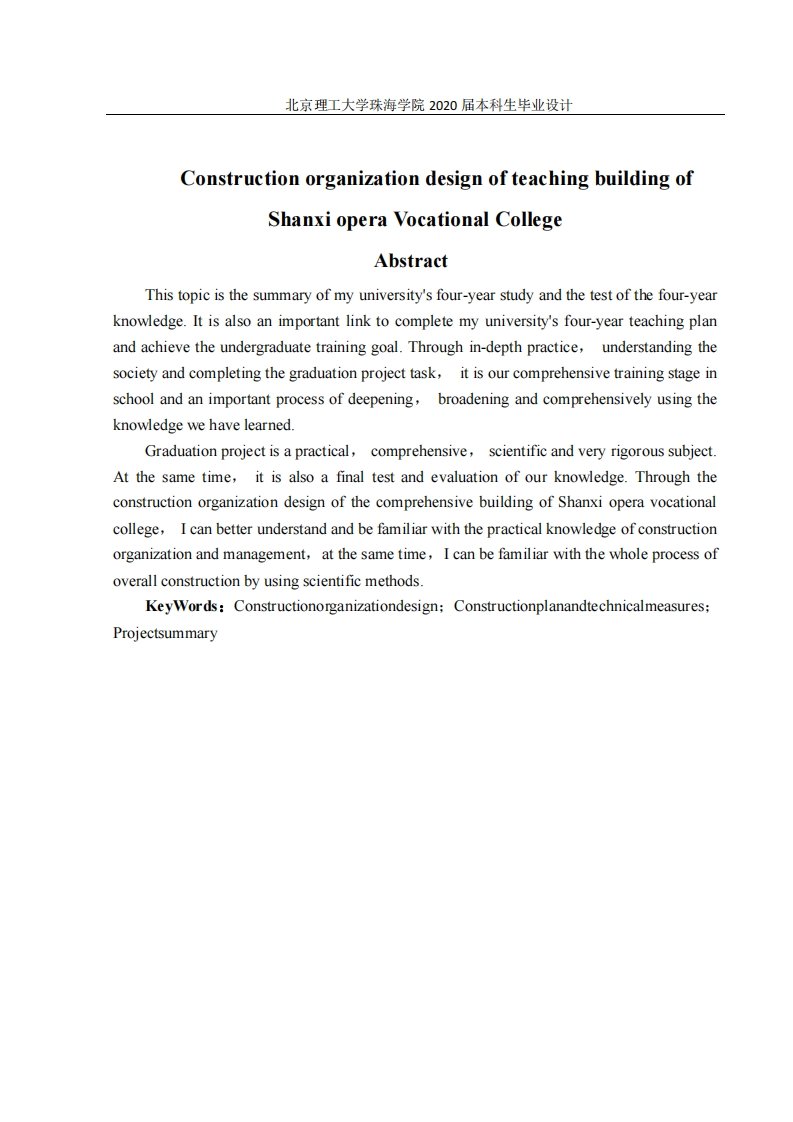 北京理工大学珠海学院 2020 届本科生毕业设计

Construction organization design of teaching building of Shanxi opera Vocational College

Abstract

This topic is the summary of my university's four-year study and the test of the four-year knowledge. It is also an important link to complete my university's four-year teaching plan and achieve the undergraduate training goal. Through in-depth practice， understanding the society and completing the graduation project task， it is our comprehensive training stage in school and an important process of deepening， broadening and comprehensively using the knowledge we have learned.

Graduation project is a practical， comprehensive， scientific and very rigorous subject. At the same time， it is also a final test and evaluation of our knowledge. Through the construction organization design of the comprehensive building of Shanxi opera vocational college， I can better understand and be familiar with the practical knowledge of construction organization and management，at the same time，I can be familiar with the whole process of overall construction by using scientific methods.

KeyWords：Constructionorganizationdesign；Constructionplanandtechnicalmeasures；Projectsummary